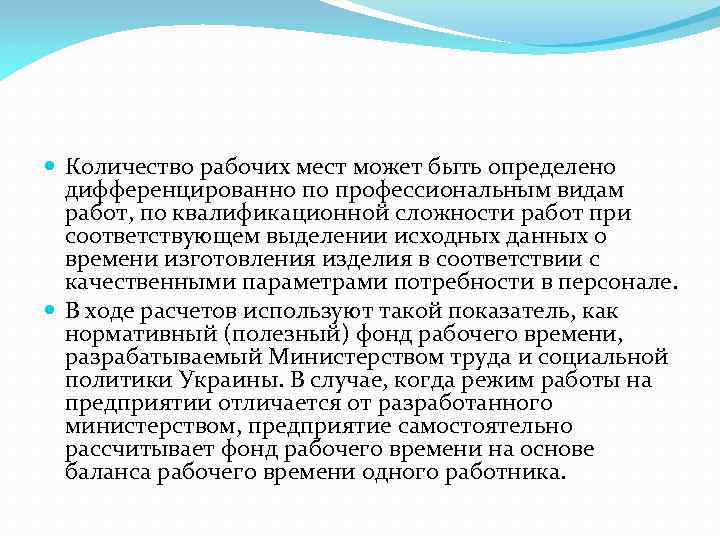 Количество рабочих мест может быть определено дифференцированно по профессиональным видам работ, по квалификационной сложности работ при соответствующем выделении исходных данных о времени изготовления изделия в соответствии с качественными параметрами потребности в персонале.

В ходе расчетов используют такой показатель, как нормативный (полезный) фонд рабочего времени, разрабатываемый Министерством труда и социальной политики Украины. В случае, когда режим работы на предприятии отличается от разработанного министерством, предприятие самостоятельно рассчитывает фонд рабочего времени на основе баланса рабочего времени одного работника.